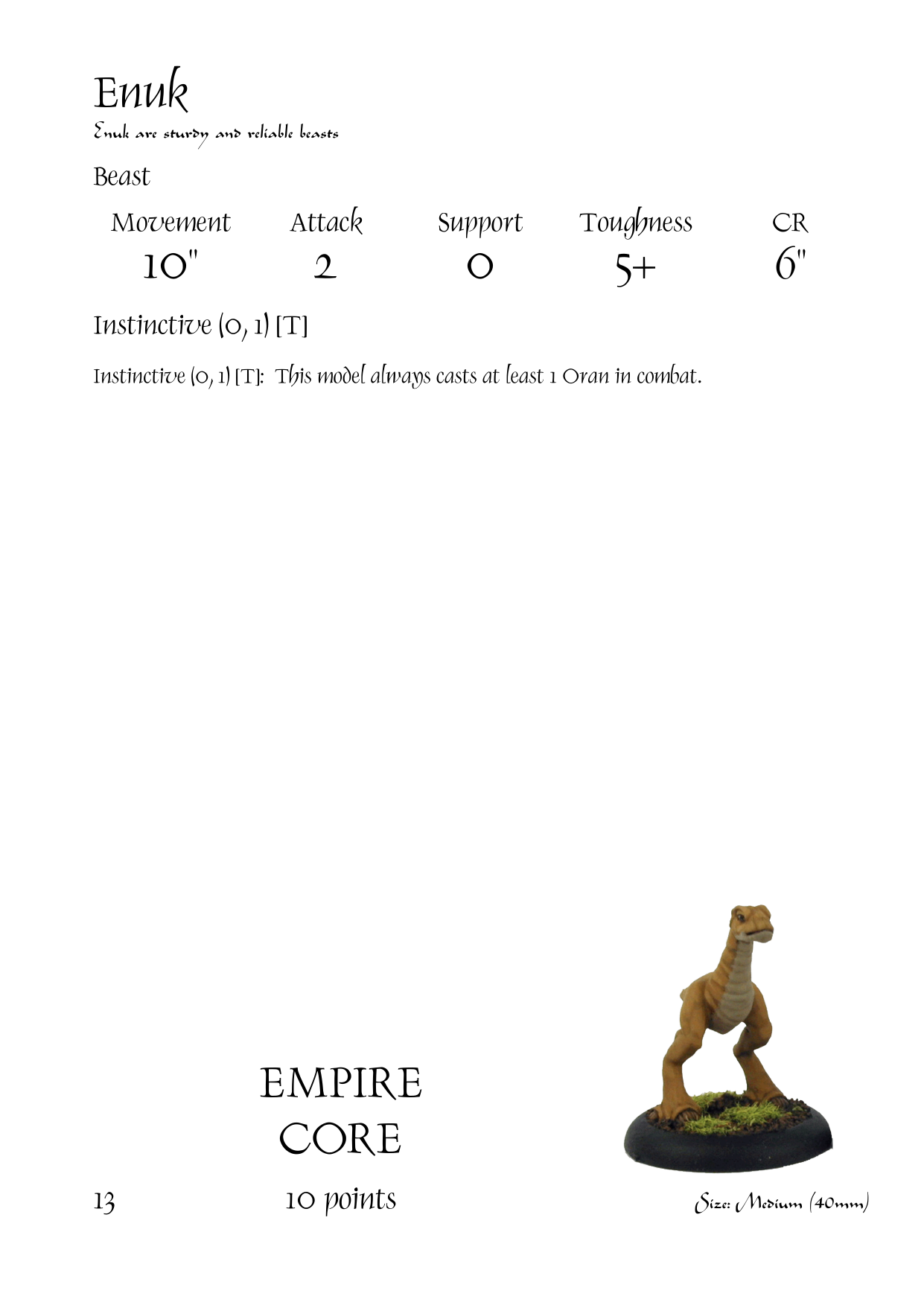 Enuk

Enuk are sturdy and reliable beasts

Beast

| Movement | Attack | Support | Toughness | CR |
|---|---|---|---|---|
| 10" | 2 | 0 | 5+ | 6" |

Instinctive (0, 1) [T]

Instinctive (0, 1) [T]: This model always casts at least 1 Oran in combat.

EMPIRE
CORE

13

10 points

Size: Medium (40mm)